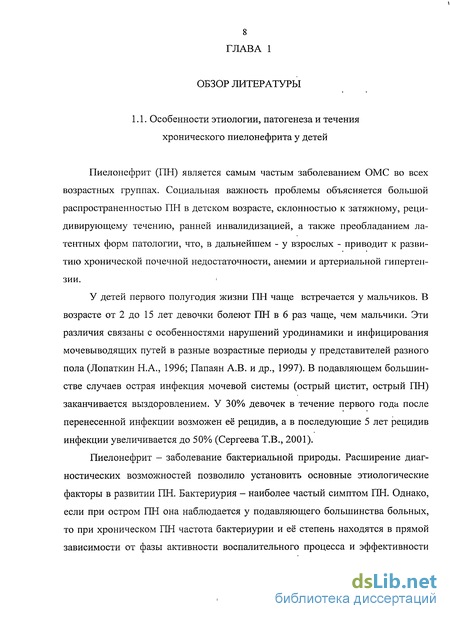 8

ГЛАВА 1

ОБЗОР ЛИТЕРАТУРЫ

1.1. Особенности этиологии, патогенеза и течения хронического пиелонефрита у детей

Пиелонефрит (ПН) является самым частым заболеванием ОМС во всех возрастных группах. Социальная важность проблемы объясняется большой распространенностью ПН в детском возрасте, склонностью к затяжному, рецидивирующему течению, ранней инвалидизацией, а также преобладанием латентных форм патологии, что, в дальнейшем - у взрослых - приводит к развитию хронической почечной недостаточности, анемии и артериальной гипертензии.

У детей первого полугодия жизни ПН чаще встречается у мальчиков. В возрасте от 2 до 15 лет девочки болеют ПН в 6 раз чаще, чем мальчики. Эти различия связаны с особенностями нарушений уродинамики и инфицирования мочевыводящих путей в разные возрастные периоды у представителей разного пола (Лопаткин Н.А., 1996; Папаян А.В. и др., 1997). В подавляющем большинстве случаев острая инфекция мочевой системы (острый цистит, острый ПН) заканчивается выздоровлением. У 30% девочек в течение первого года после перенесенной инфекции возможен её рецидив, а в последующие 5 лет рецидив инфекции увеличивается до 50% (Сергеева Т.В., 2001).

Пиелонефрит – заболевание бактериальной природы. Расширение диагностических возможностей позволило установить основные этиологические факторы в развитии ПН. Бактериурия – наиболее частый симптом ПН. Однако, если при остром ПН она наблюдается у подавляющего большинства больных, то при хроническом ПН частота бактериурии и её степень находятся в прямой зависимости от фазы активности воспалительного процесса и эффективности

dsLib.net
библиотека диссертаций